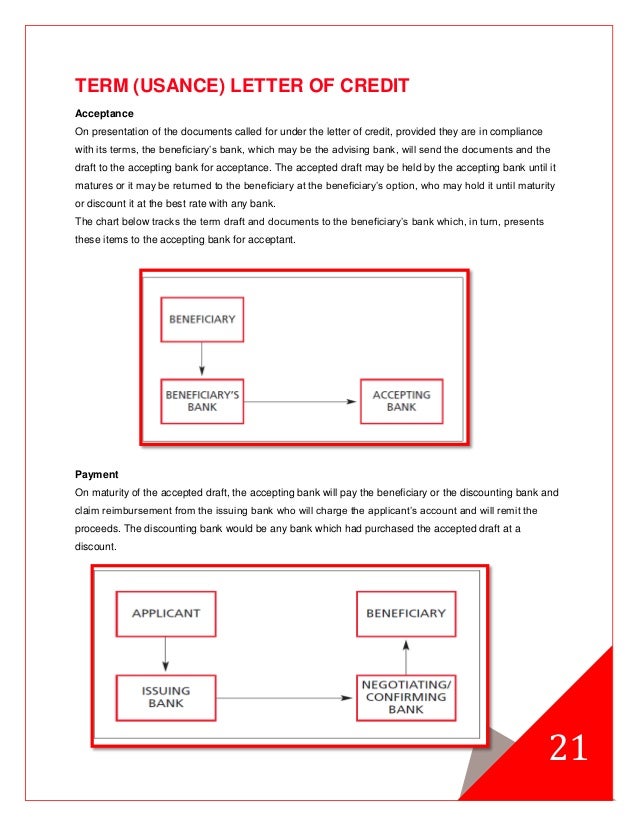 TERM (USANCE) LETTER OF CREDIT

Acceptance

On presentation of the documents called for under the letter of credit, provided they are in compliance with its terms, the beneficiary's bank, which may be the advising bank, will send the documents and the draft to the accepting bank for acceptance. The accepted draft may be held by the accepting bank until it matures or it may be returned to the beneficiary at the beneficiary's option, who may hold it until maturity or discount it at the best rate with any bank.

The chart below tracks the term draft and documents to the beneficiary's bank which, in turn, presents these items to the accepting bank for acceptant.

BENEFICIARY

BENEFICIARY'S BANK

ACCEPTING BANK

Payment

On maturity of the accepted draft, the accepting bank will pay the beneficiary or the discounting bank and claim reimbursement from the issuing bank who will charge the applicant's account and will remit the proceeds. The discounting bank would be any bank which had purchased the accepted draft at a discount.

APPLICANT

BENEFICIARY

ISSUING BANK

NEGOTIATING/ CONFIRMING BANK

21